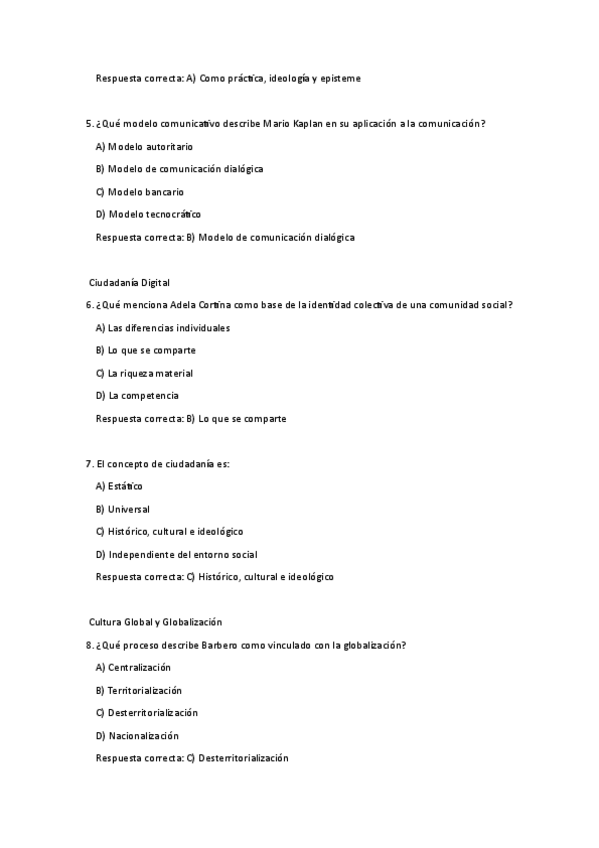 Respuesta correcta: A) Como práctica, ideología y episteme

5. ¿Qué modelo comunicativo describe Mario Kaplan en su aplicación a la comunicación?

A) Modelo autoritario

B) Modelo de comunicación dialógica

C) Modelo bancario

D) Modelo tecnocrático

Respuesta correcta: B) Modelo de comunicación dialógica

Ciudadanía Digital

6. ¿Qué menciona Adela Cortina como base de la identidad colectiva de una comunidad social?

A) Las diferencias individuales

B) Lo que se comparte

C) La riqueza material

D) La competencia

Respuesta correcta: B) Lo que se comparte

7. El concepto de ciudadanía es:

A) Estático

B) Universal

C) Histórico, cultural e ideológico

D) Independiente del entorno social

Respuesta correcta: C) Histórico, cultural e ideológico

Cultura Global y Globalización

8. ¿Qué proceso describe Barbero como vinculado con la globalización?

A) Centralización

B) Territorialización

C) Desterritorialización

D) Nacionalización

Respuesta correcta: C) Desterritorialización